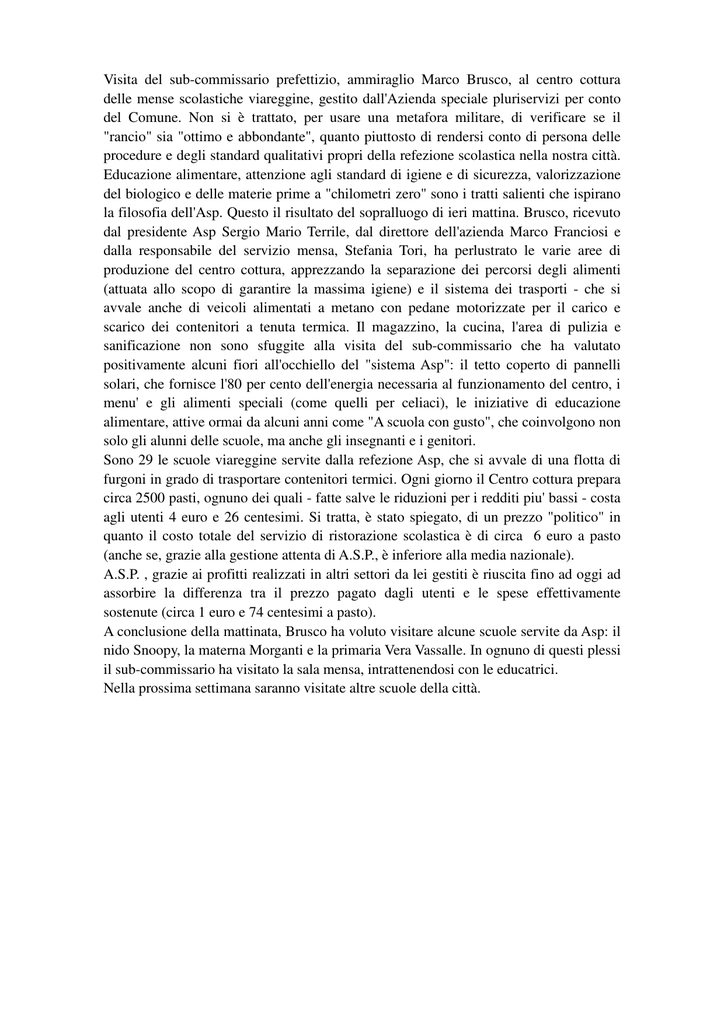 Visita del sub-commissario prefettizio, ammiraglio Marco Brusco, al centro cottura delle mense scolastiche viareggine, gestito dall'Azienda speciale pluriservizi per conto del Comune. Non si è trattato, per usare una metafora militare, di verificare se il "rancio" sia "ottimo e abbondante", quanto piuttosto di rendersi conto di persona delle procedure e degli standard qualitativi propri della refezione scolastica nella nostra città. Educazione alimentare, attenzione agli standard di igiene e di sicurezza, valorizzazione del biologico e delle materie prime a "chilometri zero" sono i tratti salienti che ispirano la filosofia dell'Asp. Questo il risultato del sopralluogo di ieri mattina. Brusco, ricevuto dal presidente Asp Sergio Mario Terrile, dal direttore dell'azienda Marco Franciosi e dalla responsabile del servizio mensa, Stefania Tori, ha perlustrato le varie aree di produzione del centro cottura, apprezzando la separazione dei percorsi degli alimenti (attuata allo scopo di garantire la massima igiene) e il sistema dei trasporti - che si avvale anche di veicoli alimentati a metano con pedane motorizzate per il carico e scarico dei contenitori a tenuta termica. Il magazzino, la cucina, l'area di pulizia e sanificazione non sono sfuggite alla visita del sub-commissario che ha valutato positivamente alcuni fiori all'occhiello del "sistema Asp": il tetto coperto di pannelli solari, che fornisce l'80 per cento dell'energia necessaria al funzionamento del centro, i menu' e gli alimenti speciali (come quelli per celiaci), le iniziative di educazione alimentare, attive ormai da alcuni anni come "A scuola con gusto", che coinvolgono non solo gli alunni delle scuole, ma anche gli insegnanti e i genitori.
Sono 29 le scuole viareggine servite dalla refezione Asp, che si avvale di una flotta di furgoni in grado di trasportare contenitori termici. Ogni giorno il Centro cottura prepara circa 2500 pasti, ognuno dei quali - fatte salve le riduzioni per i redditi piu' bassi - costa agli utenti 4 euro e 26 centesimi. Si tratta, è stato spiegato, di un prezzo "politico" in quanto il costo totale del servizio di ristorazione scolastica è di circa 6 euro a pasto (anche se, grazie alla gestione attenta di A.S.P., è inferiore alla media nazionale).
A.S.P. , grazie ai profitti realizzati in altri settori da lei gestiti è riuscita fino ad oggi ad assorbire la differenza tra il prezzo pagato dagli utenti e le spese effettivamente sostenute (circa 1 euro e 74 centesimi a pasto).
A conclusione della mattinata, Brusco ha voluto visitare alcune scuole servite da Asp: il nido Snoopy, la materna Morganti e la primaria Vera Vassalle. In ognuno di questi plessi il sub-commissario ha visitato la sala mensa, intrattenendosi con le educatrici.
Nella prossima settimana saranno visitate altre scuole della città.